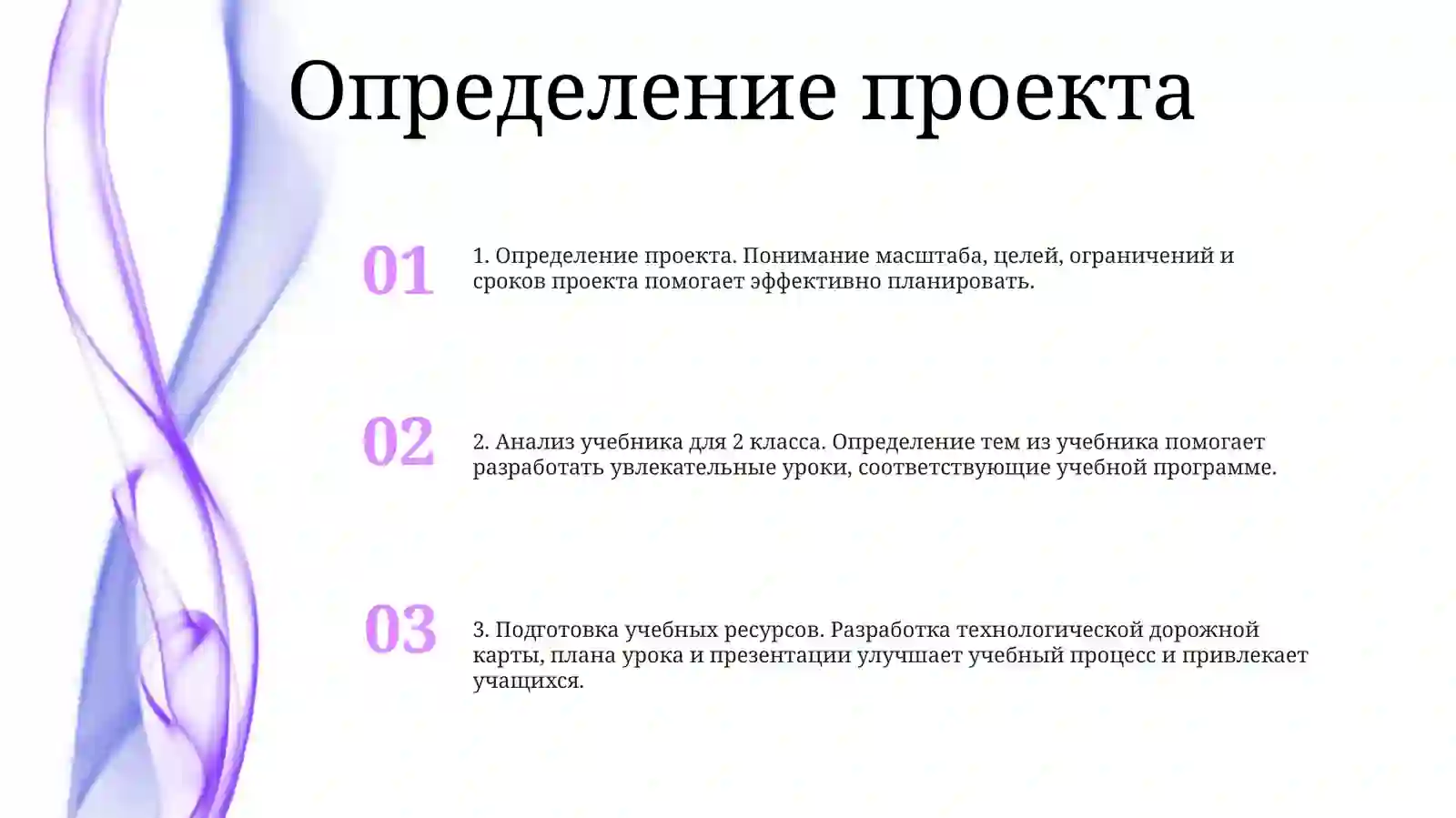 Определение проекта

01

1. Определение проекта. Понимание масштаба, целей, ограничений и сроков проекта помогает эффективно планировать.

02

2. Анализ учебника для 2 класса. Определение тем из учебника помогает разработать увлекательные уроки, соответствующие учебной программе.

03

3. Подготовка учебных ресурсов. Разработка технологической дорожной карты, плана урока и презентации улучшает учебный процесс и привлекает учащихся.